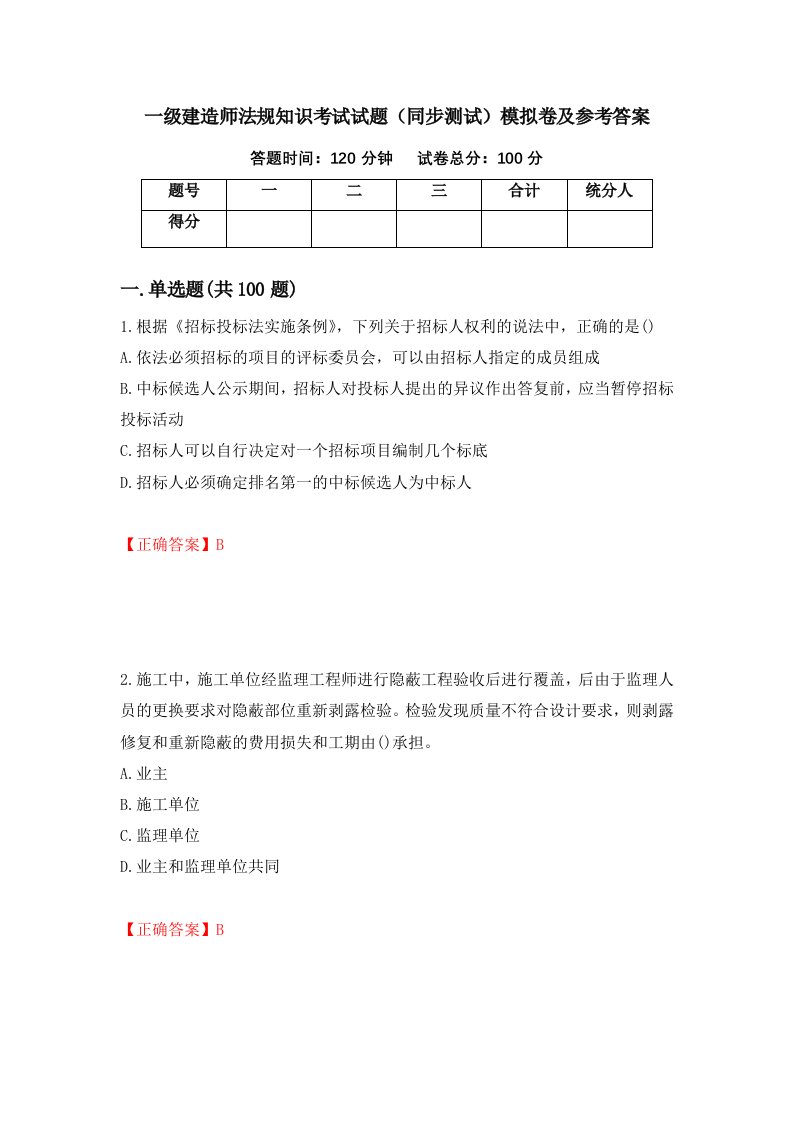 一级建造师法规知识考试试题（同步测试）模拟卷及参考答案

答题时间：120 分钟　　试卷总分：100 分

| 题号 | 一 | 二 | 三 | 合计 | 统分人 |
|---|---|---|---|---|---|
| 得分 | | | | | |

一.单选题(共 100 题)

1.根据《招标投标法实施条例》，下列关于招标人权利的说法中，正确的是()

A.依法必须招标的项目的评标委员会，可以由招标人指定的成员组成

B.中标候选人公示期间，招标人对投标人提出的异议作出答复前，应当暂停招标投标活动

C.招标人可以自行决定对一个招标项目编制几个标底

D.招标人必须确定排名第一的中标候选人为中标人

【正确答案】B

2.施工中，施工单位经监理工程师进行隐蔽工程验收后进行覆盖，后由于监理人员的更换要求对隐蔽部位重新剥露检验。检验发现质量不符合设计要求，则剥露修复和重新隐蔽的费用损失和工期由()承担。

A.业主

B.施工单位

C.监理单位

D.业主和监理单位共同

【正确答案】B